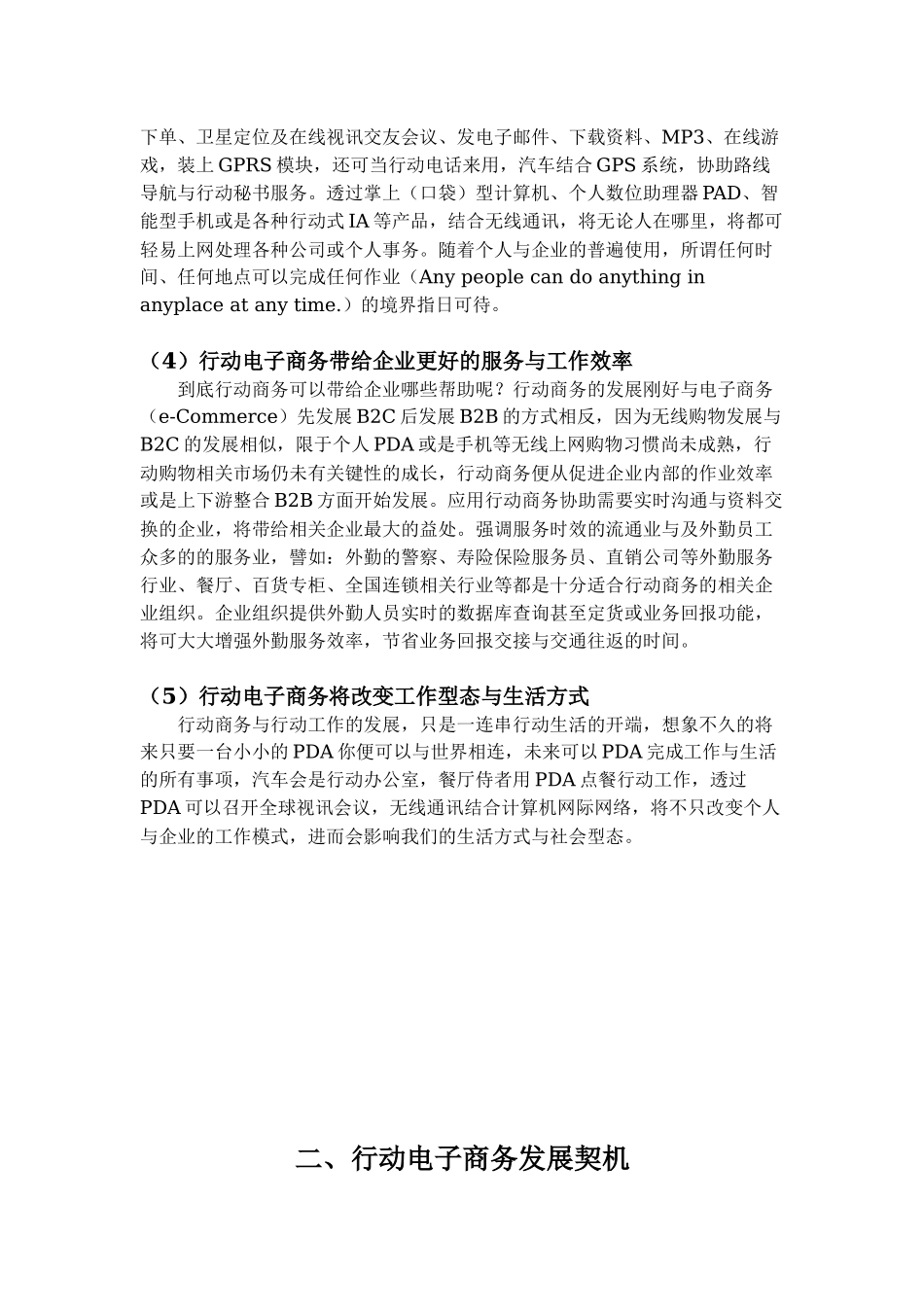 下单、卫星定位及在线视讯交友会议、发电子邮件、下载资料、MP3、在线游戏，装上 GPRS 模块，还可当行动电话来用，汽车结合 GPS 系统，协助路线导航与行动秘书服务。透过掌上（口袋）型计算机、个人数位助理器 PAD、智能型手机或是各种行动式 IA 等产品，结合无线通讯，将无论人在哪里，将都可轻易上网处理各种公司或个人事务。随着个人与企业的普遍使用，所谓任何时间、任何地点可以完成任何作业（Any people can do anything in anyplace at any time.）的境界指日可待。

（4）行动电子商务带给企业更好的服务与工作效率

到底行动商务可以带给企业哪些帮助呢？行动商务的发展刚好与电子商务（e-Commerce）先发展 B2C 后发展 B2B 的方式相反，因为无线购物发展与 B2C 的发展相似，限于个人 PDA 或是手机等无线上网购物习惯尚未成熟，行动购物相关市场仍未有关键性的成长，行动商务便从促进企业内部的作业效率或是上下游整合 B2B 方面开始发展。应用行动商务协助需要实时沟通与资料交换的企业，将带给相关企业最大的益处。强调服务时效的流通业与及外勤员工众多的的服务业，譬如：外勤的警察、寿险保险服务员、直销公司等外勤服务行业、餐厅、百货专柜、全国连锁相关行业等都是十分适合行动商务的相关企业组织。企业组织提供外勤人员实时的数据库查询甚至定货或业务回报功能，将可大大增强外勤服务效率，节省业务回报交接与交通往返的时间。

（5）行动电子商务将改变工作型态与生活方式

行动商务与行动工作的发展，只是一连串行动生活的开端，想象不久的将来只要一台小小的 PDA 你便可以与世界相连，未来可以 PDA 完成工作与生活的所有事项，汽车会是行动办公室，餐厅侍者用 PDA 点餐行动工作，透过 PDA 可以召开全球视讯会议，无线通讯结合计算机网际网络，将不只改变个人与企业的工作模式，进而会影响我们的生活方式与社会型态。

二、行动电子商务发展契机